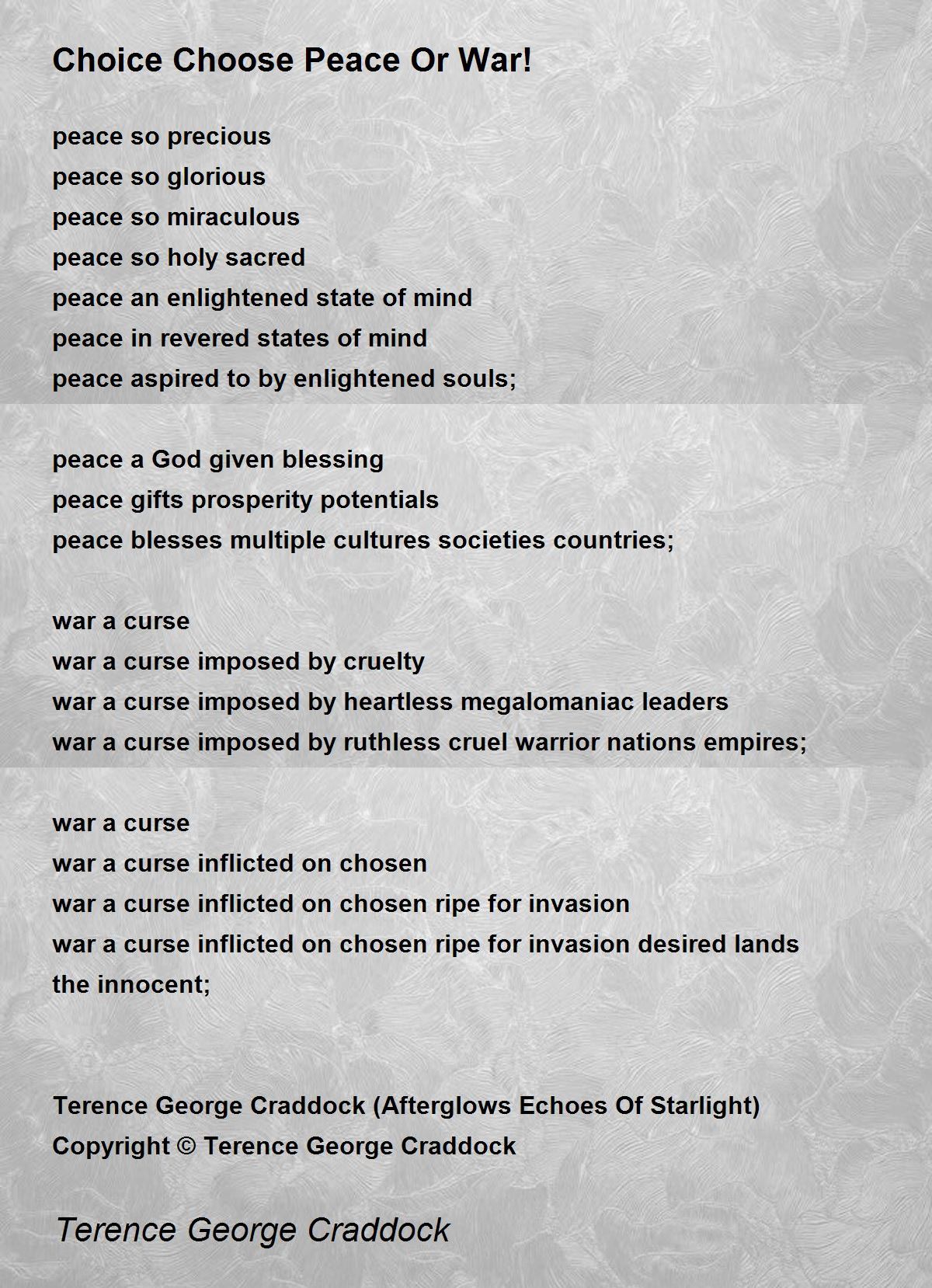 Choice Choose Peace Or War!

peace so precious
peace so glorious
peace so miraculous
peace so holy sacred
peace an enlightened state of mind
peace in revered states of mind
peace aspired to by enlightened souls;

peace a God given blessing
peace gifts prosperity potentials
peace blesses multiple cultures societies countries;

war a curse
war a curse imposed by cruelty
war a curse imposed by heartless megalomaniac leaders
war a curse imposed by ruthless cruel warrior nations empires;

war a curse
war a curse inflicted on chosen
war a curse inflicted on chosen ripe for invasion
war a curse inflicted on chosen ripe for invasion desired lands the innocent;

Terence George Craddock (Afterglows Echoes Of Starlight)
Copyright © Terence George Craddock

Terence George Craddock